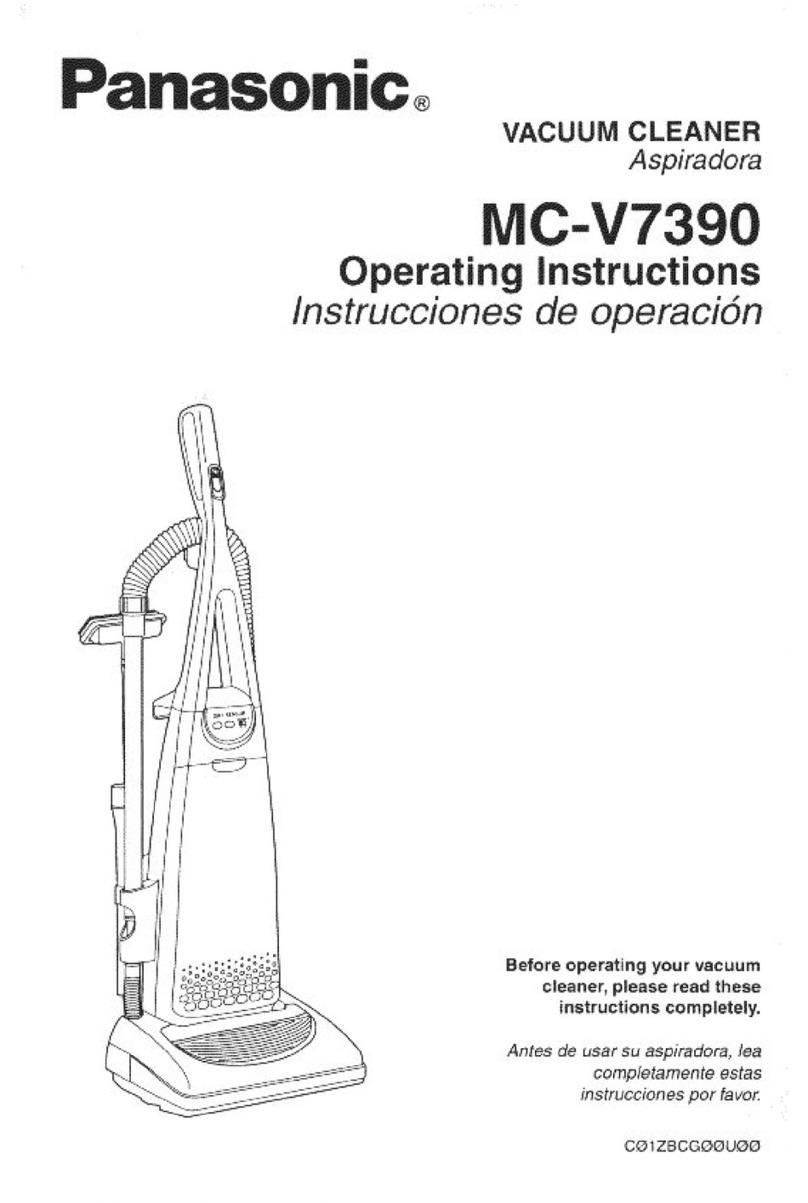 Panasonic®

VACUUM CLEANER
Aspiradora

MC-V7390
Operating Instructions
Instrucciones de operación

Before operating your vacuum cleaner, please read these instructions completely.

Antes de usar su aspiradora, lea completamente estas instrucciones por favor.

CØ1ZBCGØØUØØ